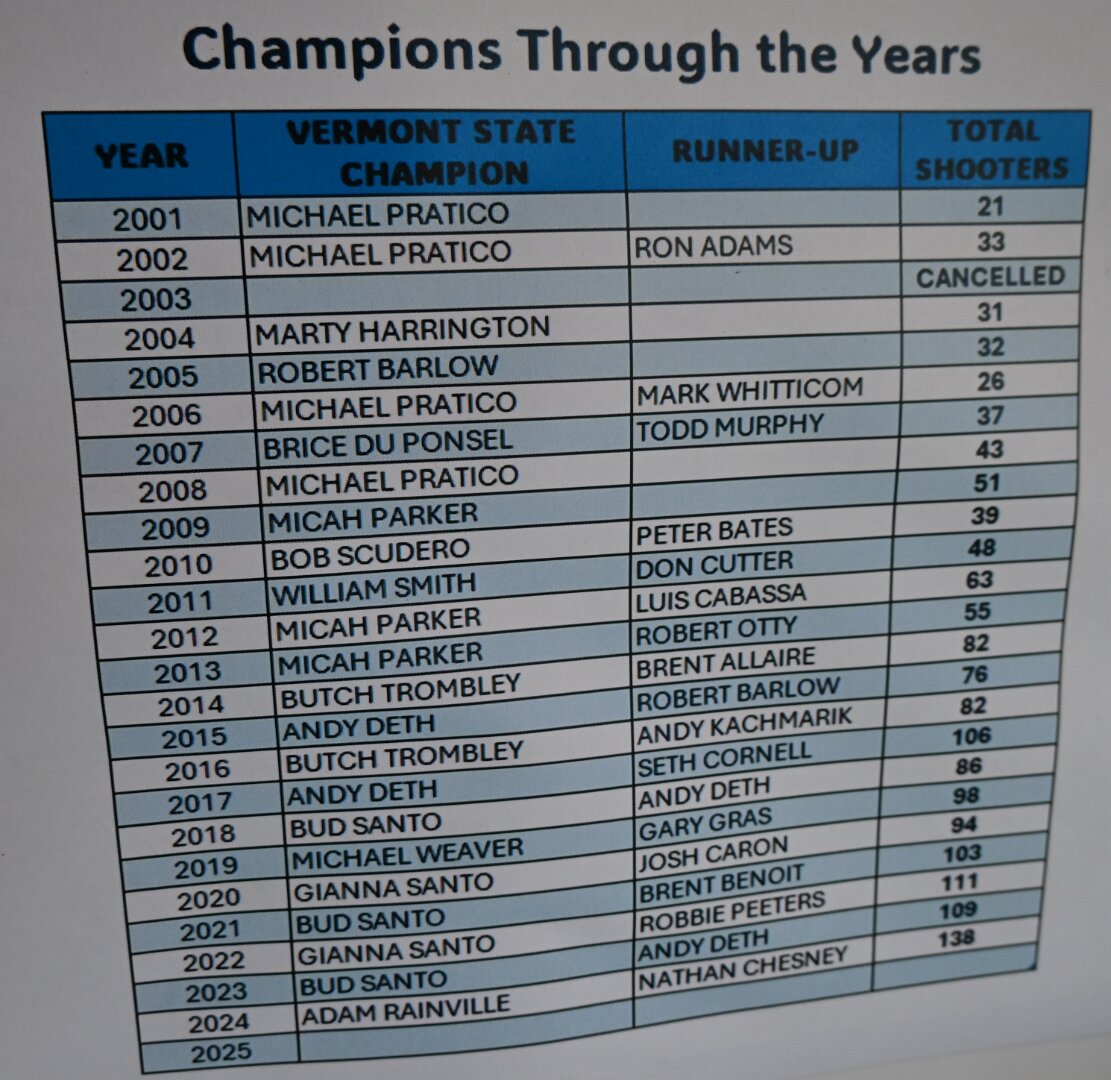 Champions Through the Years

| YEAR | VERMONT STATE CHAMPION | RUNNER-UP | TOTAL SHOOTERS |
|---|---|---|---|
| 2001 | MICHAEL PRATICO | | 21 |
| 2002 | MICHAEL PRATICO | RON ADAMS | 33 |
| 2003 | | | CANCELLED |
| 2004 | MARTY HARRINGTON | | 31 |
| 2005 | ROBERT BARLOW | | 32 |
| 2006 | MICHAEL PRATICO | MARK WHITTICOM | 26 |
| 2007 | BRICE DU PONSEL | TODD MURPHY | 37 |
| 2008 | MICHAEL PRATICO | | 43 |
| 2009 | MICAH PARKER | | 51 |
| 2010 | BOB SCUDERO | PETER BATES | 39 |
| 2011 | WILLIAM SMITH | DON CUTTER | 48 |
| 2012 | MICAH PARKER | LUIS CABASSA | 63 |
| 2013 | MICAH PARKER | ROBERT OTTY | 55 |
| 2014 | BUTCH TROMBLEY | BRENT ALLAIRE | 82 |
| 2015 | ANDY DETH | ROBERT BARLOW | 76 |
| 2016 | BUTCH TROMBLEY | ANDY KACHMARIK | 82 |
| 2017 | ANDY DETH | SETH CORNELL | 106 |
| 2018 | BUD SANTO | ANDY DETH | 86 |
| 2019 | MICHAEL WEAVER | GARY GRAS | 98 |
| 2020 | GIANNA SANTO | JOSH CARON | 94 |
| 2021 | BUD SANTO | BRENT BENOIT | 103 |
| 2022 | GIANNA SANTO | ROBBIE PEETERS | 111 |
| 2023 | BUD SANTO | ANDY DETH | 109 |
| 2024 | ADAM RAINVILLE | NATHAN CHESNEY | 138 |
| 2025 | | | |